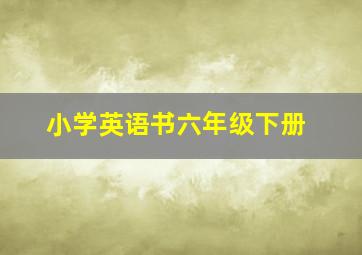 小学英语书六年级下册